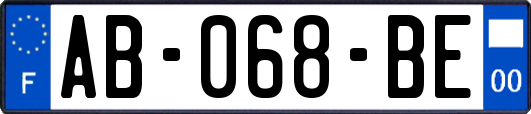 F
AB-068-BE
00